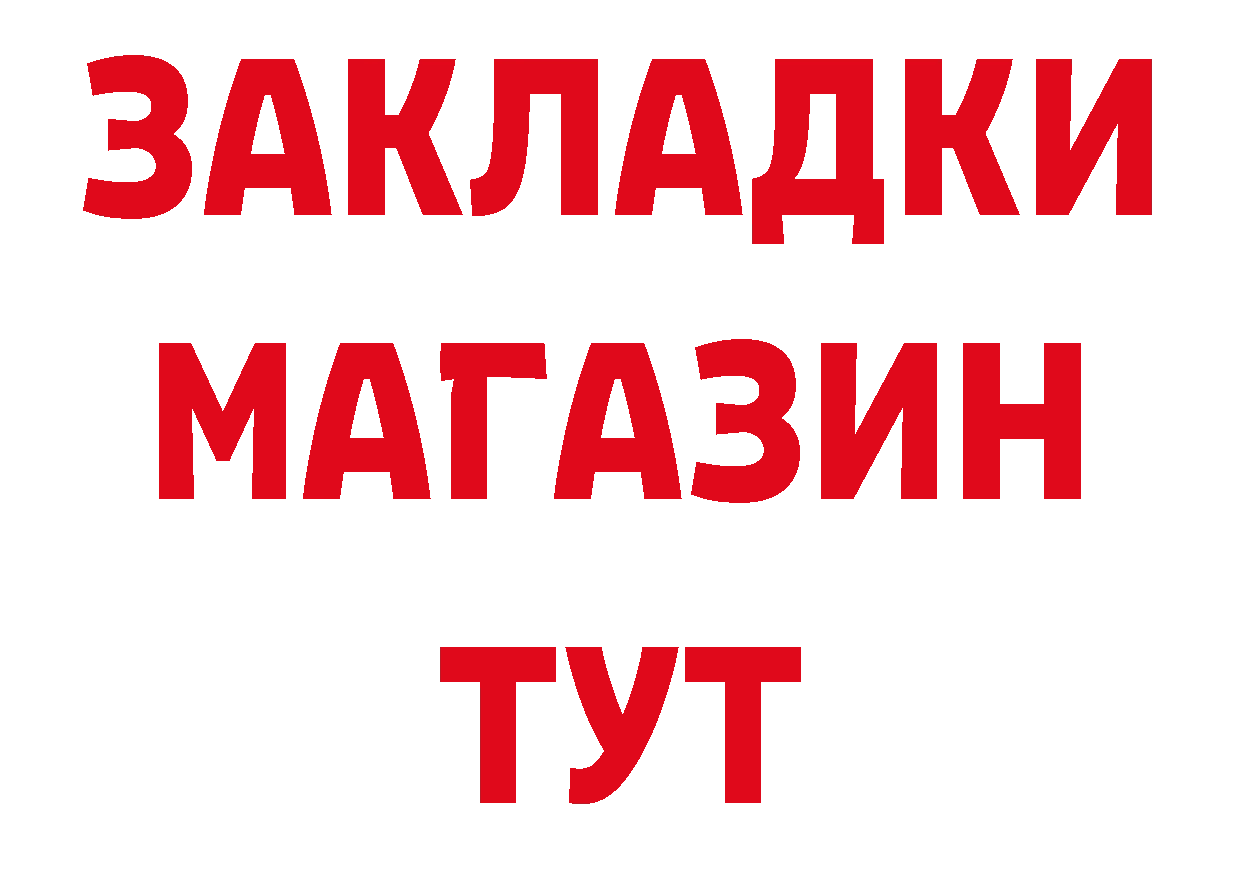 ЗАКЛАДКИ
МАГАЗИН
ТУТ